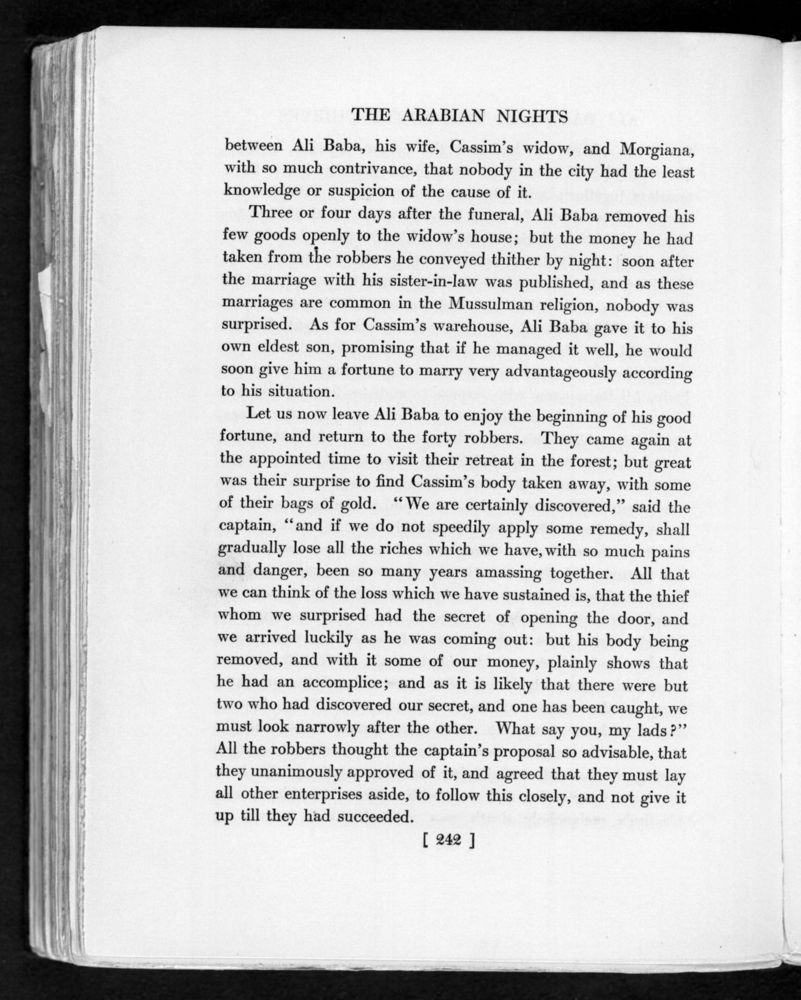 THE ARABIAN NIGHTS

between Ali Baba, his wife, Cassim's widow, and Morgiana, with so much contrivance, that nobody in the city had the least knowledge or suspicion of the cause of it.

Three or four days after the funeral, Ali Baba removed his few goods openly to the widow's house; but the money he had taken from the robbers he conveyed thither by night: soon after the marriage with his sister-in-law was published, and as these marriages are common in the Mussulman religion, nobody was surprised. As for Cassim's warehouse, Ali Baba gave it to his own eldest son, promising that if he managed it well, he would soon give him a fortune to marry very advantageously according to his situation.

Let us now leave Ali Baba to enjoy the beginning of his good fortune, and return to the forty robbers. They came again at the appointed time to visit their retreat in the forest; but great was their surprise to find Cassim's body taken away, with some of their bags of gold. "We are certainly discovered," said the captain, "and if we do not speedily apply some remedy, shall gradually lose all the riches which we have, with so much pains and danger, been so many years amassing together. All that we can think of the loss which we have sustained is, that the thief whom we surprised had the secret of opening the door, and we arrived luckily as he was coming out: but his body being removed, and with it some of our money, plainly shows that he had an accomplice; and as it is likely that there were but two who had discovered our secret, and one has been caught, we must look narrowly after the other. What say you, my lads?" All the robbers thought the captain's proposal so advisable, that they unanimously approved of it, and agreed that they must lay all other enterprises aside, to follow this closely, and not give it up till they had succeeded.

[ 242 ]